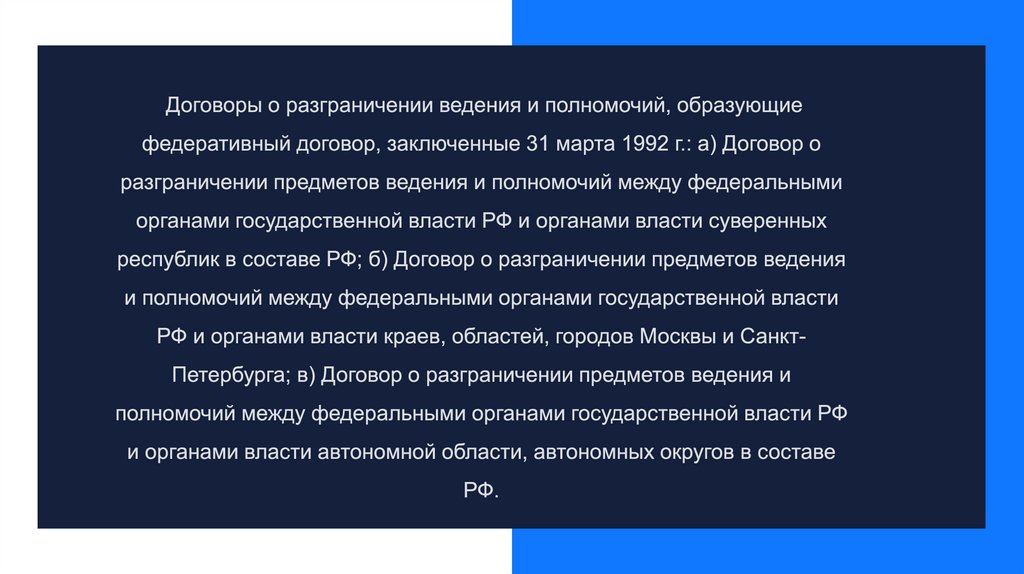 Договоры о разграничении ведения и полномочий, образующие федеративный договор, заключенные 31 марта 1992 г.: а) Договор о разграничении предметов ведения и полномочий между федеральными органами государственной власти РФ и органами власти суверенных республик в составе РФ; б) Договор о разграничении предметов ведения и полномочий между федеральными органами государственной власти РФ и органами власти краев, областей, городов Москвы и Санкт-Петербурга; в) Договор о разграничении предметов ведения и полномочий между федеральными органами государственной власти РФ и органами власти автономной области, автономных округов в составе РФ.